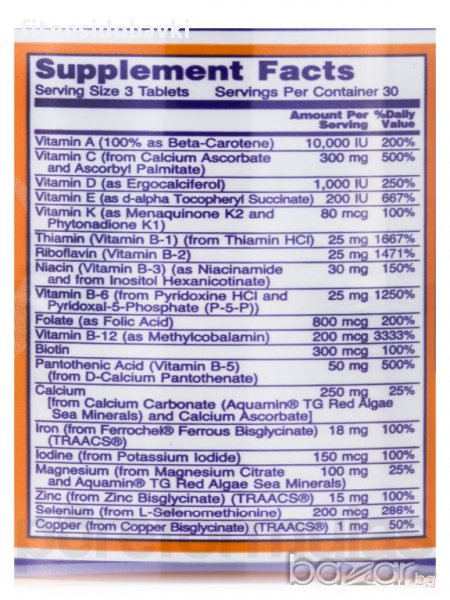 fitnesidobavki

Supplement Facts
Serving Size 3 Tablets Servings Per Container 30

| | Amount Per Serving | %Daily Value |
|---|---|---|
| Vitamin A (100% as Beta-Carotene) | 10,000 IU | 200% |
| Vitamin C (from Calcium Ascorbate and Ascorbyl Palmitate) | 300 mg | 500% |
| Vitamin D (as Ergocalciferol) | 1,000 IU | 250% |
| Vitamin E (as d-alpha Tocopheryl Succinate) | 200 IU | 667% |
| Vitamin K (as Menaquinone K2 and Phytonadione K1) | 80 mcg | 100% |
| Thiamin (Vitamin B-1) (from Thiamin HCl) | 25 mg | 1667% |
| Riboflavin (Vitamin B-2) | 25 mg | 1471% |
| Niacin (Vitamin B-3) (as Niacinamide and from Inositol Hexanicotinate) | 30 mg | 150% |
| Vitamin B-6 (from Pyridoxine HCl and Pyridoxal-5-Phosphate (P-5-P)) | 25 mg | 1250% |
| Folate (as Folic Acid) | 800 mcg | 200% |
| Vitamin B-12 (as Methylcobalamin) | 200 mcg | 3333% |
| Biotin | 300 mcg | 100% |
| Pantothenic Acid (Vitamin B-5) (from D-Calcium Pantothenate) | 50 mg | 500% |
| Calcium [from Calcium Carbonate (Aquamin® TG Red Algae Sea Minerals) and Calcium Ascorbate] | 250 mg | 25% |
| Iron (from Ferrochel® Ferrous Bisglycinate) (TRAACS®) | 18 mg | 100% |
| Iodine (from Potassium Iodide) | 150 mcg | 100% |
| Magnesium (from Magnesium Citrate and Aquamin® TG Red Algae Sea Minerals) | 100 mg | 25% |
| Zinc (from Zinc Bisglycinate) (TRAACS®) | 15 mg | 100% |
| Selenium (from L-Selenomethionine) | 200 mcg | 286% |
| Copper (from Copper Bisglycinate) (TRAACS®) | 1 mg | 50% |

bazar.bg